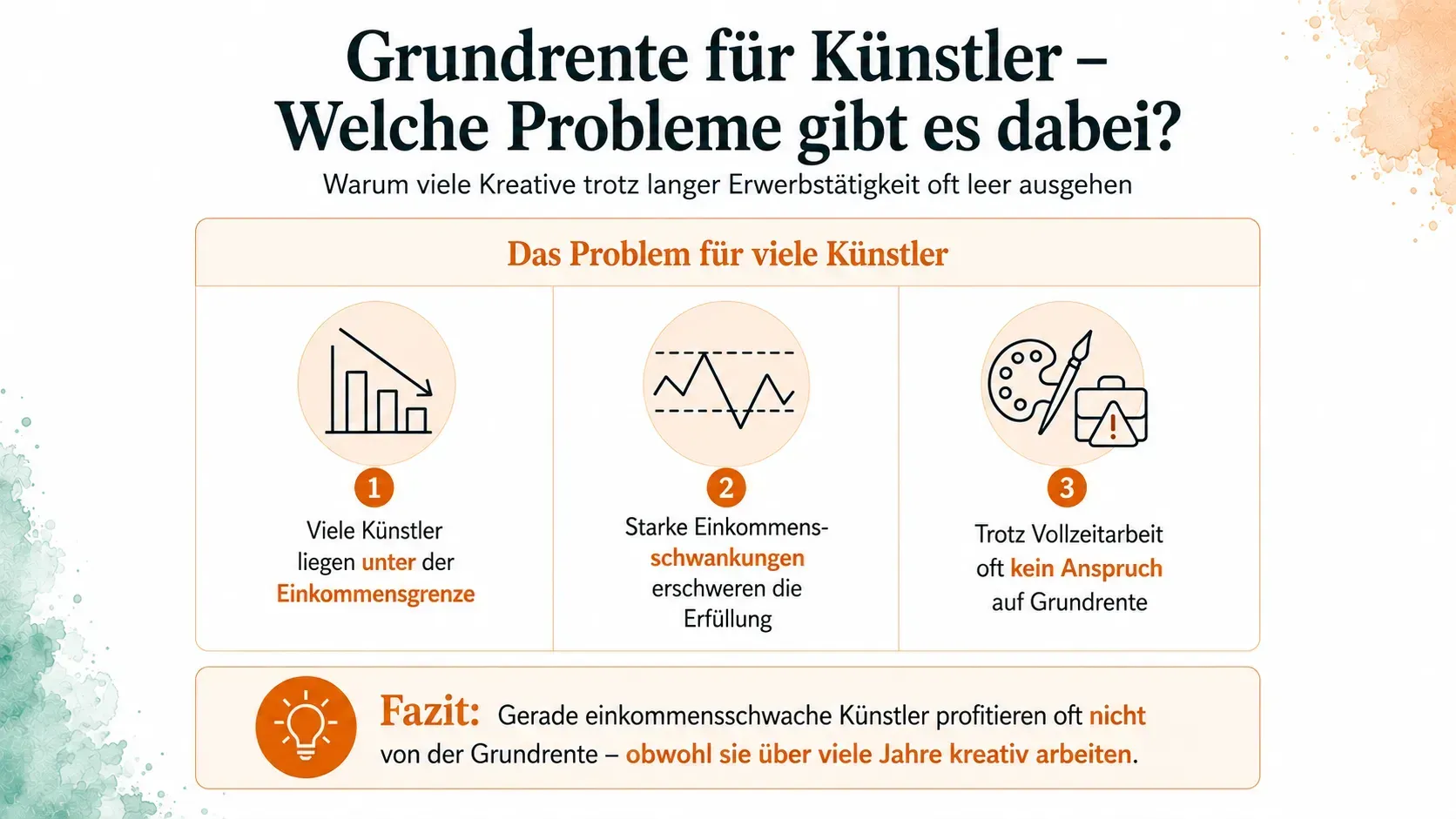 Grundrente für Künstler – Welche Probleme gibt es dabei?

Warum viele Kreative trotz langer Erwerbstätigkeit oft leer ausgehen

Das Problem für viele Künstler

1
Viele Künstler liegen unter der Einkommensgrenze

2
Starke Einkommensschwankungen erschweren die Erfüllung

3
Trotz Vollzeitarbeit oft kein Anspruch auf Grundrente

Fazit: Gerade einkommensschwache Künstler profitieren oft nicht von der Grundrente – obwohl sie über viele Jahre kreativ arbeiten.